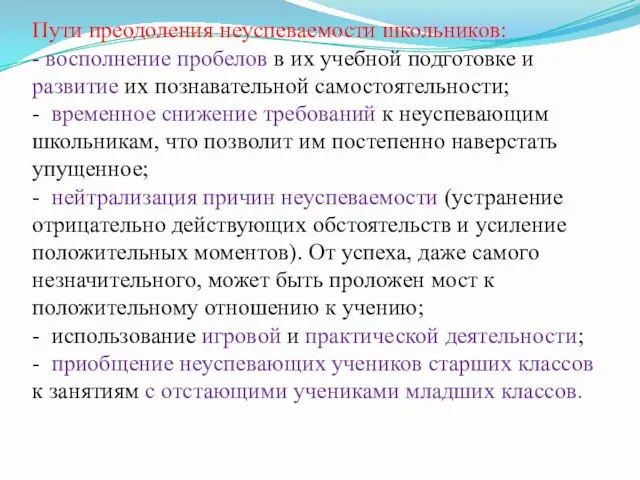 Пути преодоления неуспеваемости школьников:
- восполнение пробелов в их учебной подготовке и развитие их познавательной самостоятельности;
- временное снижение требований к неуспевающим школьникам, что позволит им постепенно наверстать упущенное;
- нейтрализация причин неуспеваемости (устранение отрицательно действующих обстоятельств и усиление положительных моментов). От успеха, даже самого незначительного, может быть проложен мост к положительному отношению к учению;
- использование игровой и практической деятельности;
- приобщение неуспевающих учеников старших классов к занятиям с отстающими учениками младших классов.